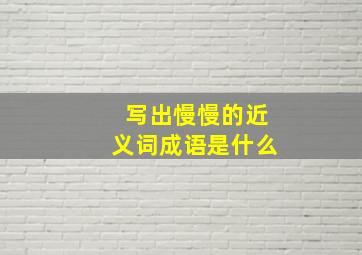 写出慢慢的近义词成语是什么